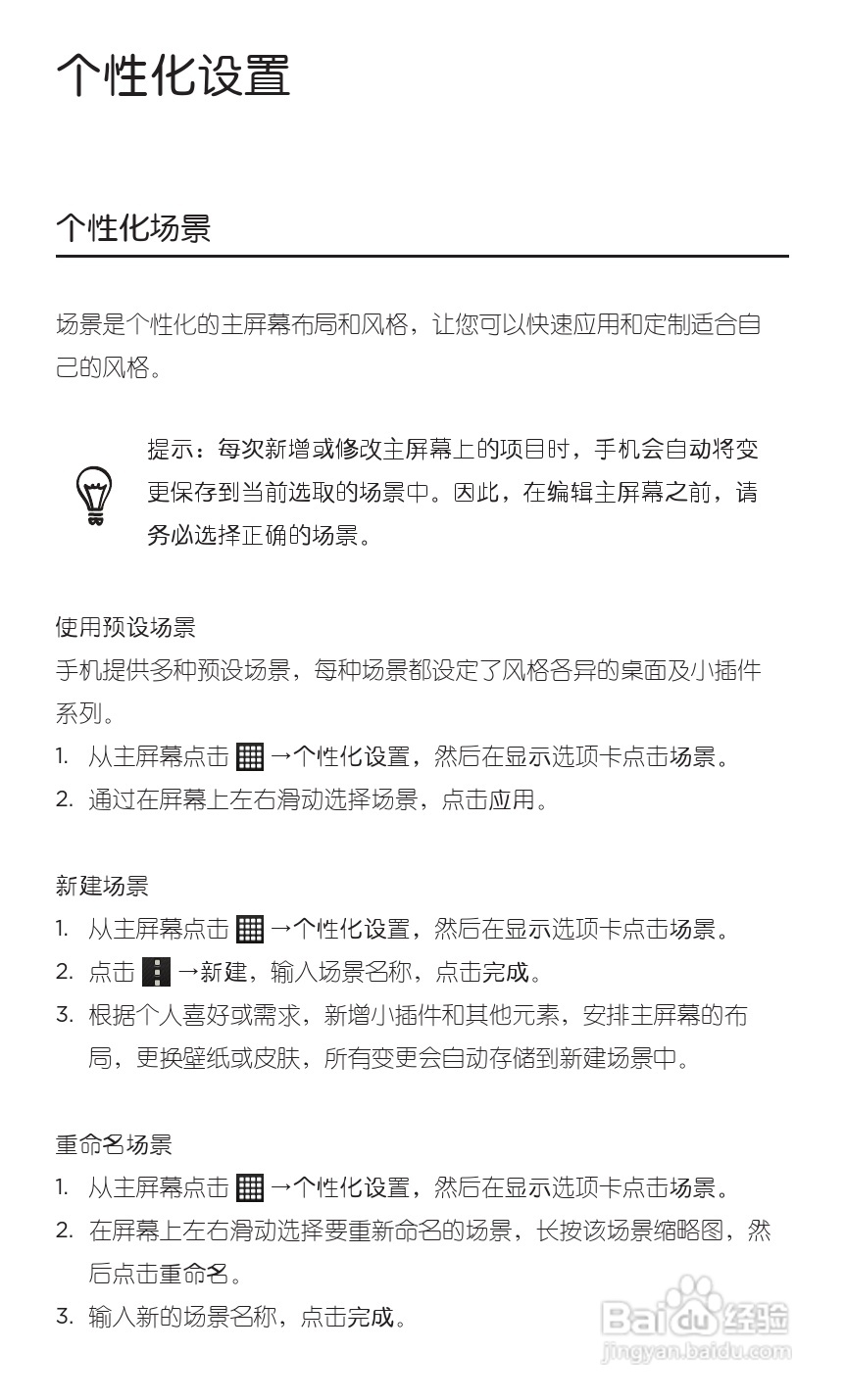 个性化设置

个性化场景

场景是个性化的主屏幕布局和风格，让您可以快速应用和定制适合自己的风格。

提示：每次新增或修改主屏幕上的项目时，手机会自动将变更保存到当前选取的场景中。因此，在编辑主屏幕之前，请务必选择正确的场景。

使用预设场景
手机提供多种预设场景，每种场景都设定了风格各异的桌面及小插件系列。
1. 从主屏幕点击 →个性化设置，然后在显示选项卡点击场景。
2. 通过在屏幕上左右滑动选择场景，点击应用。

新建场景
1. 从主屏幕点击 →个性化设置，然后在显示选项卡点击场景。
2. 点击 →新建，输入场景名称，点击完成。
3. 根据个人喜好或需求，新增小插件和其他元素，安排主屏幕的布局，更换壁纸或皮肤，所有变更会自动存储到新建场景中。

重命名场景
1. 从主屏幕点击 →个性化设置，然后在显示选项卡点击场景。
2. 在屏幕上左右滑动选择要重新命名的场景，长按该场景缩略图，然后点击重命名。
3. 输入新的场景名称，点击完成。

Baidu经验
jingyan.baidu.com